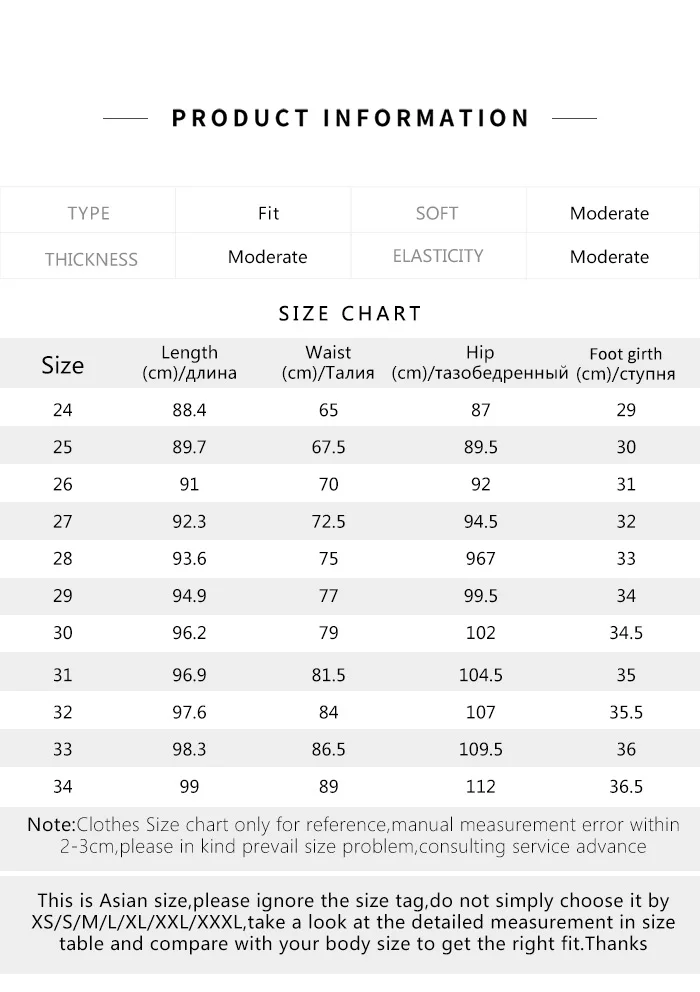 PRODUCT INFORMATION

| TYPE | Fit | SOFT | Moderate |
|---|---|---|---|
| THICKNESS | Moderate | ELASTICITY | Moderate |

SIZE CHART

| Size | Length (cm)/длина | Waist (cm)/Талия | Hip (cm)/тазобедренный | Foot girth (cm)/ступня |
|---|---|---|---|---|
| 24 | 88.4 | 65 | 87 | 29 |
| 25 | 89.7 | 67.5 | 89.5 | 30 |
| 26 | 91 | 70 | 92 | 31 |
| 27 | 92.3 | 72.5 | 94.5 | 32 |
| 28 | 93.6 | 75 | 967 | 33 |
| 29 | 94.9 | 77 | 99.5 | 34 |
| 30 | 96.2 | 79 | 102 | 34.5 |
| 31 | 96.9 | 81.5 | 104.5 | 35 |
| 32 | 97.6 | 84 | 107 | 35.5 |
| 33 | 98.3 | 86.5 | 109.5 | 36 |
| 34 | 99 | 89 | 112 | 36.5 |

Note:Clothes Size chart only for reference,manual measurement error within 2-3cm,please in kind prevail size problem,consulting service advance

This is Asian size,please ignore the size tag,do not simply choose it by XS/S/M/L/XL/XXL/XXXL,take a look at the detailed measurement in size table and compare with your body size to get the right fit.Thanks